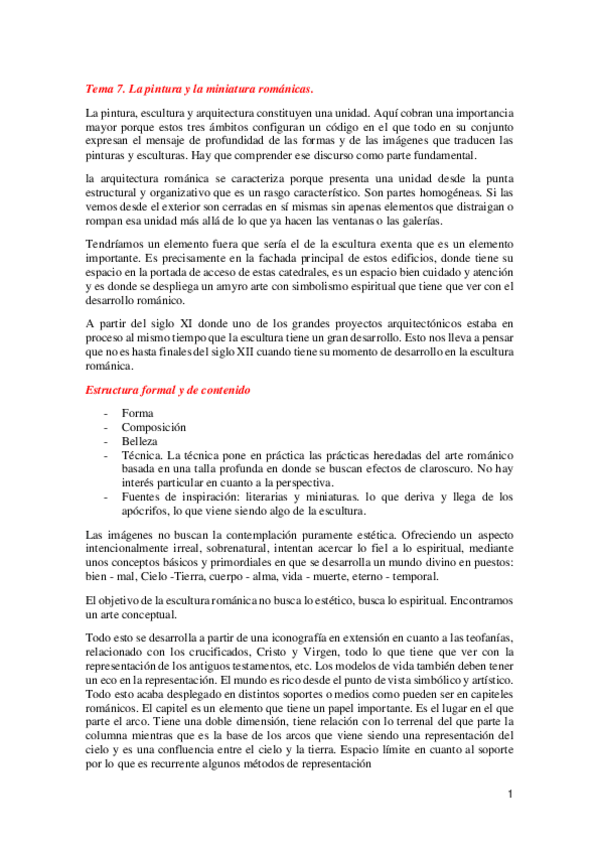 Tema 7. La pintura y la miniatura románicas.

La pintura, escultura y arquitectura constituyen una unidad. Aquí cobran una importancia mayor porque estos tres ámbitos configuran un código en el que todo en su conjunto expresan el mensaje de profundidad de las formas y de las imágenes que traducen las pinturas y esculturas. Hay que comprender ese discurso como parte fundamental.

la arquitectura románica se caracteriza porque presenta una unidad desde la punta estructural y organizativo que es un rasgo característico. Son partes homogéneas. Si las vemos desde el exterior son cerradas en sí mismas sin apenas elementos que distraigan o rompan esa unidad más allá de lo que ya hacen las ventanas o las galerías.

Tendríamos un elemento fuera que sería el de la escultura exenta que es un elemento importante. Es precisamente en la fachada principal de estos edificios, donde tiene su espacio en la portada de acceso de estas catedrales, es un espacio bien cuidado y atención y es donde se despliega un amyro arte con simbolismo espiritual que tiene que ver con el desarrollo románico.

A partir del siglo XI donde uno de los grandes proyectos arquitectónicos estaba en proceso al mismo tiempo que la escultura tiene un gran desarrollo. Esto nos lleva a pensar que no es hasta finales del siglo XII cuando tiene su momento de desarrollo en la escultura románica.

Estructura formal y de contenido

- Forma
- Composición
- Belleza
- Técnica. La técnica pone en práctica las prácticas heredadas del arte románico basada en una talla profunda en donde se buscan efectos de claroscuro. No hay interés particular en cuanto a la perspectiva.
- Fuentes de inspiración: literarias y miniaturas. lo que deriva y llega de los apócrifos, lo que viene siendo algo de la escultura.

Las imágenes no buscan la contemplación puramente estética. Ofreciendo un aspecto intencionalmente irreal, sobrenatural, intentan acercar lo fiel a lo espiritual, mediante unos conceptos básicos y primordiales en que se desarrolla un mundo divino en puestos: bien - mal, Cielo -Tierra, cuerpo - alma, vida - muerte, eterno - temporal.

El objetivo de la escultura románica no busca lo estético, busca lo espiritual. Encontramos un arte conceptual.

Todo esto se desarrolla a partir de una iconografía en extensión en cuanto a las teofanías, relacionado con los crucificados, Cristo y Virgen, todo lo que tiene que ver con la representación de los antiguos testamentos, etc. Los modelos de vida también deben tener un eco en la representación. El mundo es rico desde el punto de vista simbólico y artístico. Todo esto acaba desplegado en distintos soportes o medios como pueden ser en capiteles románicos. El capitel es un elemento que tiene un papel importante. Es el lugar en el que parte el arco. Tiene una doble dimensión, tiene relación con lo terrenal del que parte la columna mientras que es la base de los arcos que viene siendo una representación del cielo y es una confluencia entre el cielo y la tierra. Espacio límite en cuanto al soporte por lo que es recurrente algunos métodos de representación

1